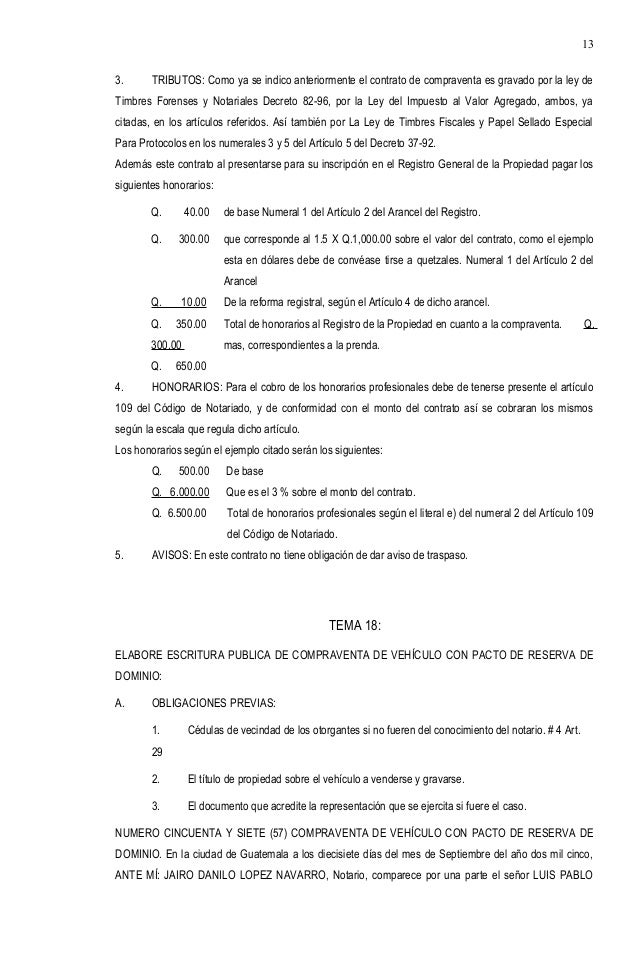 13

3. TRIBUTOS: Como ya se indico anteriormente el contrato de compraventa es gravado por la ley de Timbres Forenses y Notariales Decreto 82-96, por la Ley del Impuesto al Valor Agregado, ambos, ya citadas, en los artículos referidos. Así también por La Ley de Timbres Fiscales y Papel Sellado Especial Para Protocolos en los numerales 3 y 5 del Artículo 5 del Decreto 37-92.
Además este contrato al presentarse para su inscripción en el Registro General de la Propiedad pagar los siguientes honorarios:

Q. 40.00 de base Numeral 1 del Artículo 2 del Arancel del Registro.

Q. 300.00 que corresponde al 1.5 X Q.1,000.00 sobre el valor del contrato, como el ejemplo esta en dólares debe de convéase tirse a quetzales. Numeral 1 del Artículo 2 del Arancel

Q. 10.00 De la reforma registral, según el Artículo 4 de dicho arancel.

Q. 350.00 Total de honorarios al Registro de la Propiedad en cuanto a la compraventa. Q. 300.00 mas, correspondientes a la prenda.

Q. 650.00

4. HONORARIOS: Para el cobro de los honorarios profesionales debe de tenerse presente el artículo 109 del Código de Notariado, y de conformidad con el monto del contrato así se cobraran los mismos según la escala que regula dicho artículo.
Los honorarios según el ejemplo citado serán los siguientes:

Q. 500.00 De base

Q. 6.000.00 Que es el 3 % sobre el monto del contrato.

Q. 6.500.00 Total de honorarios profesionales según el literal e) del numeral 2 del Artículo 109 del Código de Notariado.

5. AVISOS: En este contrato no tiene obligación de dar aviso de traspaso.

TEMA 18:

ELABORE ESCRITURA PUBLICA DE COMPRAVENTA DE VEHÍCULO CON PACTO DE RESERVA DE DOMINIO:

A. OBLIGACIONES PREVIAS:

1. Cédulas de vecindad de los otorgantes si no fueren del conocimiento del notario. # 4 Art. 29

2. El título de propiedad sobre el vehículo a venderse y gravarse.

3. El documento que acredite la representación que se ejercita si fuere el caso.

NUMERO CINCUENTA Y SIETE (57) COMPRAVENTA DE VEHÍCULO CON PACTO DE RESERVA DE DOMINIO. En la ciudad de Guatemala a los diecisiete días del mes de Septiembre del año dos mil cinco, ANTE MÍ: JAIRO DANILO LOPEZ NAVARRO, Notario, comparece por una parte el señor LUIS PABLO